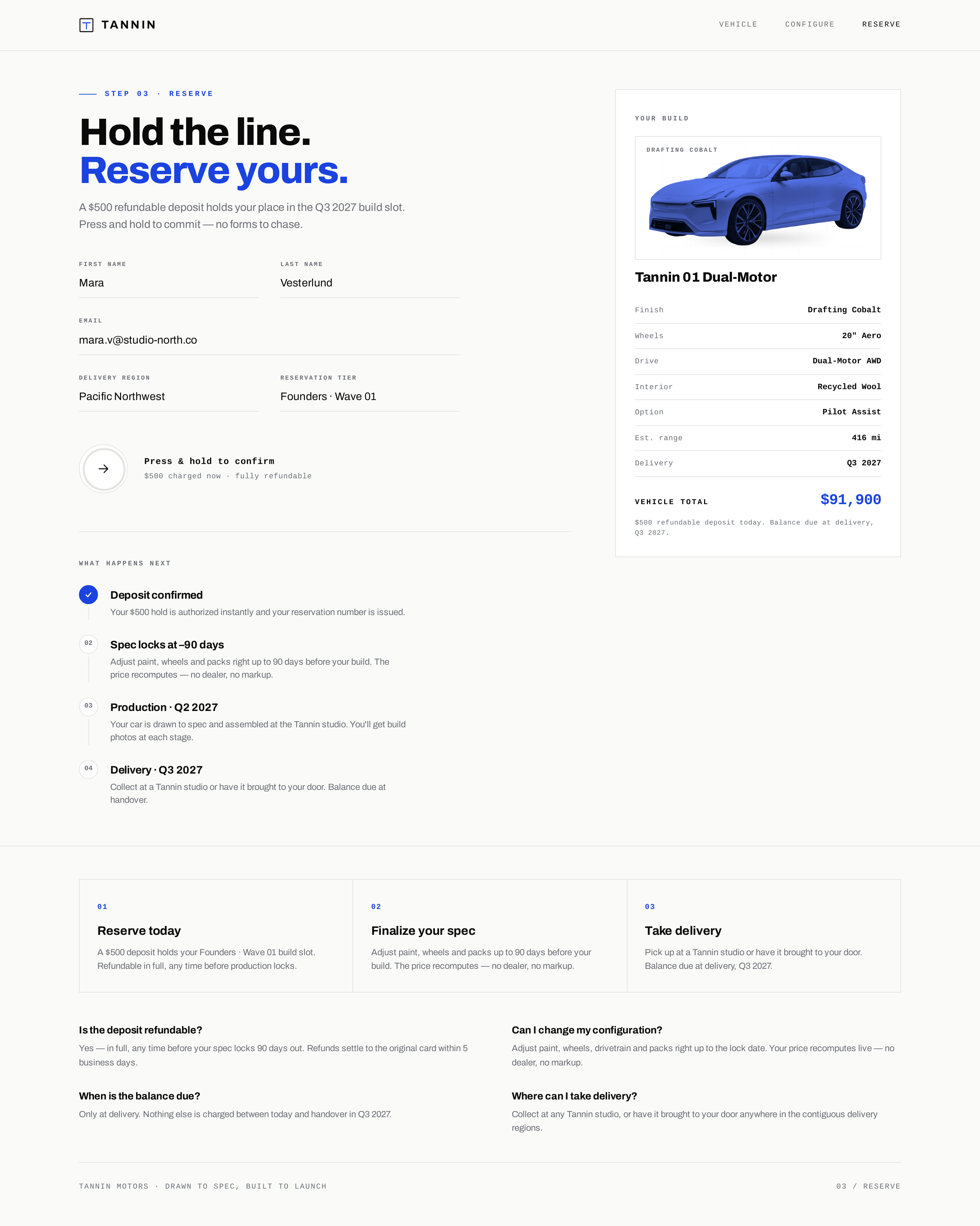 TANNIN

VEHICLE CONFIGURE RESERVE

STEP 03 · RESERVE

Hold the line.
Reserve yours.

A $500 refundable deposit holds your place in the Q3 2027 build slot. Press and hold to commit — no forms to chase.

FIRST NAME
Mara

LAST NAME
Vesterlund

EMAIL
mara.v@studio-north.co

DELIVERY REGION
Pacific Northwest

RESERVATION TIER
Founders · Wave 01

Press & hold to confirm
$500 charged now · fully refundable

WHAT HAPPENS NEXT

Deposit confirmed
Your $500 hold is authorized instantly and your reservation number is issued.

02
Spec locks at –90 days
Adjust paint, wheels and packs right up to 90 days before your build. The price recomputes — no dealer, no markup.

03
Production · Q2 2027
Your car is drawn to spec and assembled at the Tannin studio. You'll get build photos at each stage.

04
Delivery · Q3 2027
Collect at a Tannin studio or have it brought to your door. Balance due at handover.

YOUR BUILD

DRAFTING COBALT

Tannin 01 Dual-Motor

| Finish | Drafting Cobalt |
|---|---|
| Wheels | 20" Aero |
| Drive | Dual-Motor AWD |
| Interior | Recycled Wool |
| Option | Pilot Assist |
| Est. range | 416 mi |
| Delivery | Q3 2027 |

VEHICLE TOTAL $91,900

$500 refundable deposit today. Balance due at delivery, Q3 2027.

01
Reserve today
A $500 deposit holds your Founders · Wave 01 build slot. Refundable in full, any time before production locks.

02
Finalize your spec
Adjust paint, wheels and packs up to 90 days before your build. The price recomputes — no dealer, no markup.

03
Take delivery
Pick up at a Tannin studio or have it brought to your door. Balance due at delivery, Q3 2027.

Is the deposit refundable?
Yes — in full, any time before your spec locks 90 days out. Refunds settle to the original card within 5 business days.

When is the balance due?
Only at delivery. Nothing else is charged between today and handover in Q3 2027.

Can I change my configuration?
Adjust paint, wheels, drivetrain and packs right up to the lock date. Your price recomputes live — no dealer, no markup.

Where can I take delivery?
Collect at any Tannin studio, or have it brought to your door anywhere in the contiguous delivery regions.

TANNIN MOTORS · DRAWN TO SPEC, BUILT TO LAUNCH

03 / RESERVE